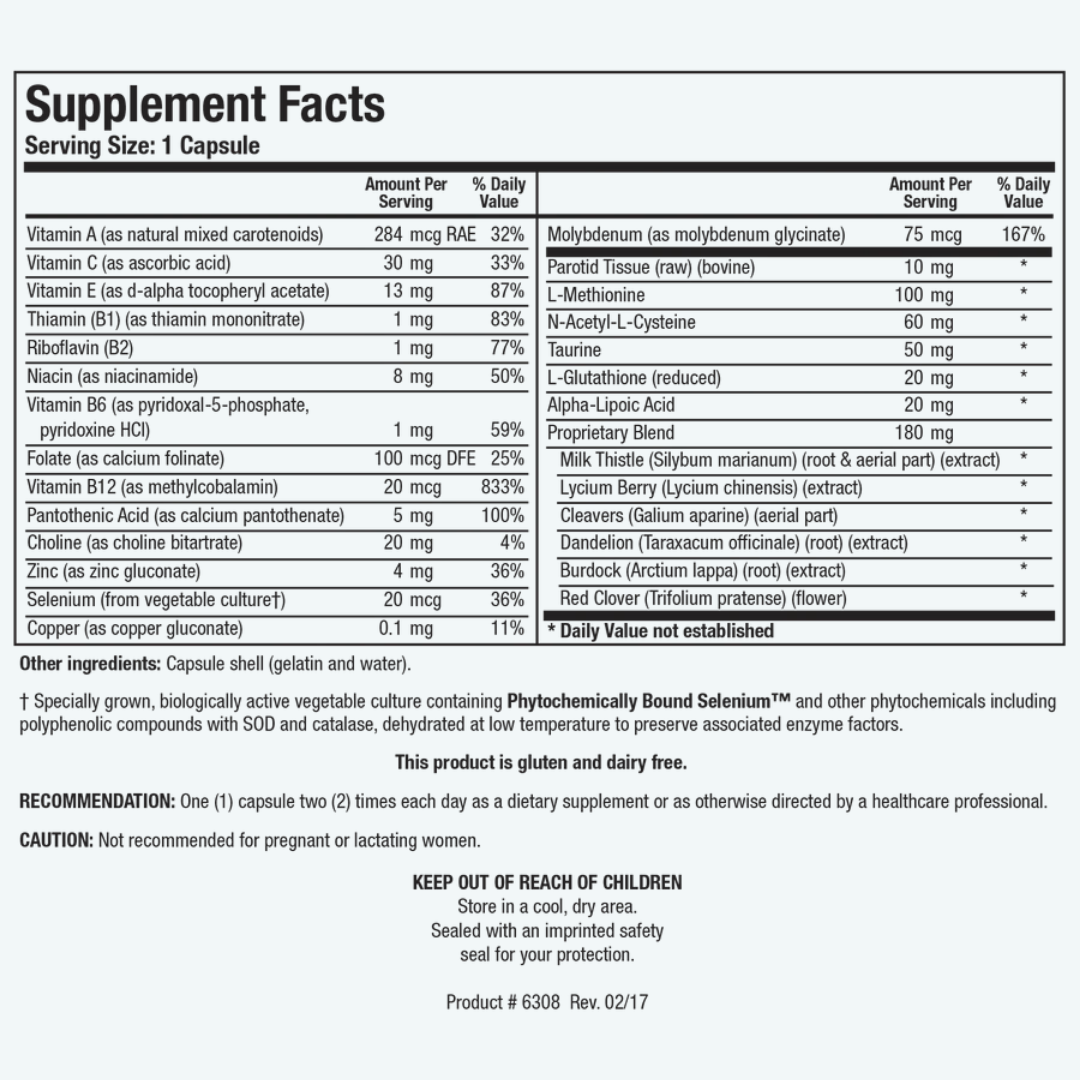 Supplement Facts
Serving Size: 1 Capsule

| | Amount Per Serving | % Daily Value |
|---|---|---|
| Vitamin A (as natural mixed carotenoids) | 284 mcg RAE | 32% |
| Vitamin C (as ascorbic acid) | 30 mg | 33% |
| Vitamin E (as d-alpha tocopheryl acetate) | 13 mg | 87% |
| Thiamin (B1) (as thiamin mononitrate) | 1 mg | 83% |
| Riboflavin (B2) | 1 mg | 77% |
| Niacin (as niacinamide) | 8 mg | 50% |
| Vitamin B6 (as pyridoxal-5-phosphate, pyridoxine HCl) | 1 mg | 59% |
| Folate (as calcium folinate) | 100 mcg DFE | 25% |
| Vitamin B12 (as methylcobalamin) | 20 mcg | 833% |
| Pantothenic Acid (as calcium pantothenate) | 5 mg | 100% |
| Choline (as choline bitartrate) | 20 mg | 4% |
| Zinc (as zinc gluconate) | 4 mg | 36% |
| Selenium (from vegetable culture†) | 20 mcg | 36% |
| Copper (as copper gluconate) | 0.1 mg | 11% |

| | Amount Per Serving | % Daily Value |
|---|---|---|
| Molybdenum (as molybdenum glycinate) | 75 mcg | 167% |
| Parotid Tissue (raw) (bovine) | 10 mg | * |
| L-Methionine | 100 mg | * |
| N-Acetyl-L-Cysteine | 60 mg | * |
| Taurine | 50 mg | * |
| L-Glutathione (reduced) | 20 mg | * |
| Alpha-Lipoic Acid | 20 mg | * |
| Proprietary Blend | 180 mg | |
| Milk Thistle (Silybum marianum) (root & aerial part) (extract) | | * |
| Lycium Berry (Lycium chinensis) (extract) | | * |
| Cleavers (Galium aparine) (aerial part) | | * |
| Dandelion (Taraxacum officinale) (root) (extract) | | * |
| Burdock (Arctium lappa) (root) (extract) | | * |
| Red Clover (Trifolium pratense) (flower) | | * |

* Daily Value not established

Other ingredients: Capsule shell (gelatin and water).

† Specially grown, biologically active vegetable culture containing Phytochemically Bound Selenium™ and other phytochemicals including polyphenolic compounds with SOD and catalase, dehydrated at low temperature to preserve associated enzyme factors.

This product is gluten and dairy free.

RECOMMENDATION: One (1) capsule two (2) times each day as a dietary supplement or as otherwise directed by a healthcare professional.

CAUTION: Not recommended for pregnant or lactating women.

KEEP OUT OF REACH OF CHILDREN
Store in a cool, dry area.
Sealed with an imprinted safety seal for your protection.

Product # 6308 Rev. 02/17